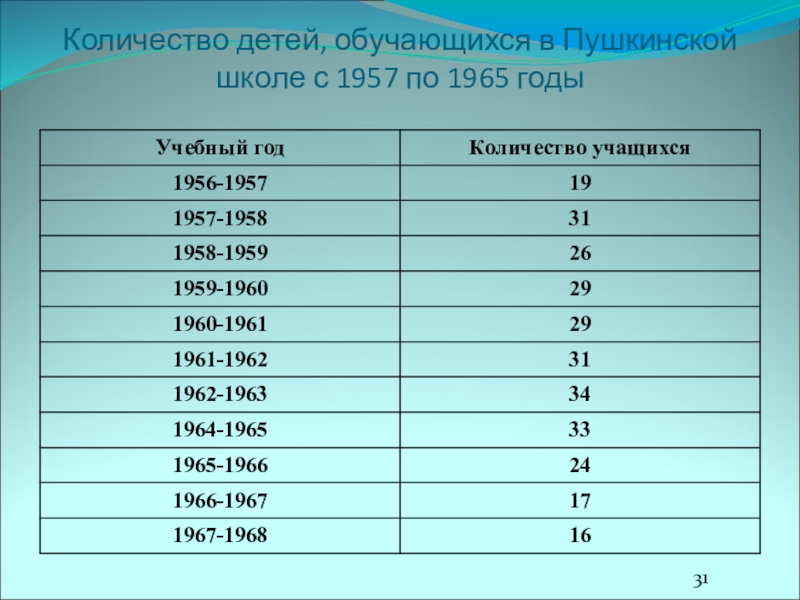 Количество детей, обучающихся в Пушкинской школе с 1957 по 1965 годы

| Учебный год | Количество учащихся |
|---|---|
| 1956-1957 | 19 |
| 1957-1958 | 31 |
| 1958-1959 | 26 |
| 1959-1960 | 29 |
| 1960-1961 | 29 |
| 1961-1962 | 31 |
| 1962-1963 | 34 |
| 1964-1965 | 33 |
| 1965-1966 | 24 |
| 1966-1967 | 17 |
| 1967-1968 | 16 |

31